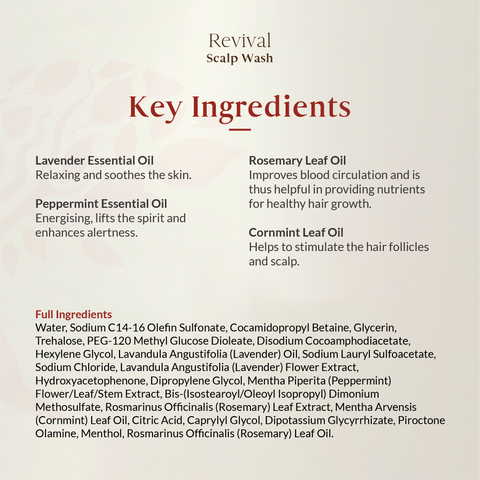 Revival
Scalp Wash

Key Ingredients

Lavender Essential Oil
Relaxing and soothes the skin.

Peppermint Essential Oil
Energising, lifts the spirit and enhances alertness.

Rosemary Leaf Oil
Improves blood circulation and is thus helpful in providing nutrients for healthy hair growth.

Cornmint Leaf Oil
Helps to stimulate the hair follicles and scalp.

Full Ingredients
Water, Sodium C14-16 Olefin Sulfonate, Cocamidopropyl Betaine, Glycerin, Trehalose, PEG-120 Methyl Glucose Dioleate, Disodium Cocoamphodiacetate, Hexylene Glycol, Lavandula Angustifolia (Lavender) Oil, Sodium Lauryl Sulfoacetate, Sodium Chloride, Lavandula Angustifolia (Lavender) Flower Extract, Hydroxyacetophenone, Dipropylene Glycol, Mentha Piperita (Peppermint) Flower/Leaf/Stem Extract, Bis-(Isostearoyl/Oleoyl Isopropyl) Dimonium Methosulfate, Rosmarinus Officinalis (Rosemary) Leaf Extract, Mentha Arvensis (Cornmint) Leaf Oil, Citric Acid, Caprylyl Glycol, Dipotassium Glycyrrhizate, Piroctone Olamine, Menthol, Rosmarinus Officinalis (Rosemary) Leaf Oil.